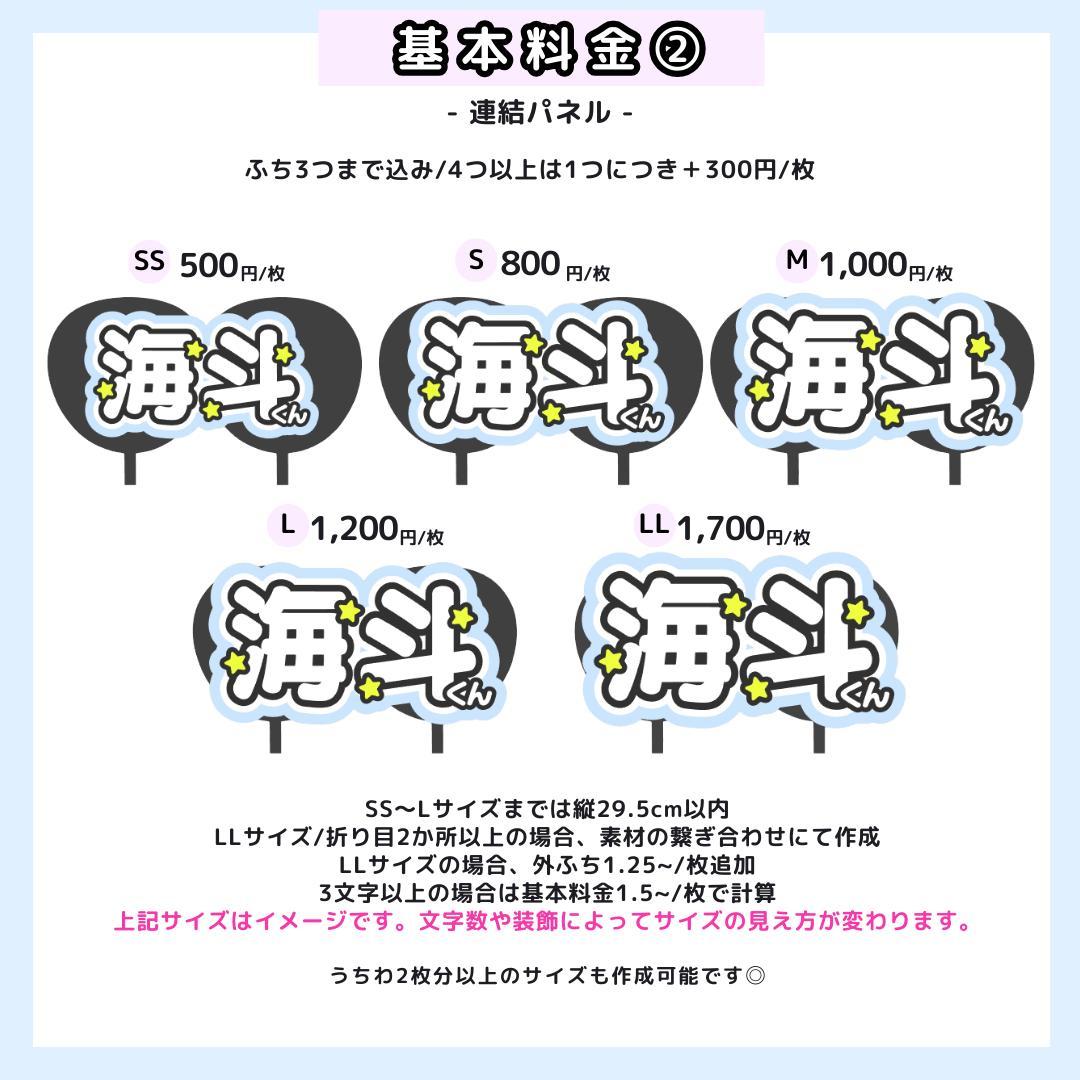 基本料金②

- 連結パネル -

ふち3つまで込み/4つ以上は1つにつき＋300円/枚

SS 500円/枚

海斗くん

S 800円/枚

海斗くん

M 1,000円/枚

海斗くん

L 1,200円/枚

海斗くん

LL 1,700円/枚

海斗くん

SS〜Lサイズまでは縦29.5cm以内
LLサイズ/折り目2か所以上の場合、素材の繋ぎ合わせにて作成
LLサイズの場合、外ふち1.25~/枚追加
3文字以上の場合は基本料金1.5~/枚で計算
上記サイズはイメージです。文字数や装飾によってサイズの見え方が変わります。

うちわ2枚分以上のサイズも作成可能です◎